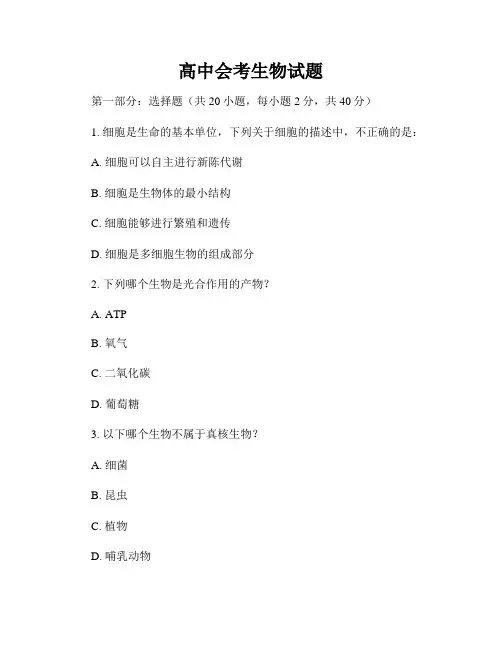 高中会考生物试题

第一部分：选择题（共 20 小题，每小题 2 分，共 40 分）

1. 细胞是生命的基本单位，下列关于细胞的描述中，不正确的是：

A. 细胞可以自主进行新陈代谢

B. 细胞是生物体的最小结构

C. 细胞能够进行繁殖和遗传

D. 细胞是多细胞生物的组成部分

2. 下列哪个生物是光合作用的产物？

A. ATP

B. 氧气

C. 二氧化碳

D. 葡萄糖

3. 以下哪个生物不属于真核生物？

A. 细菌

B. 昆虫

C. 植物

D. 哺乳动物